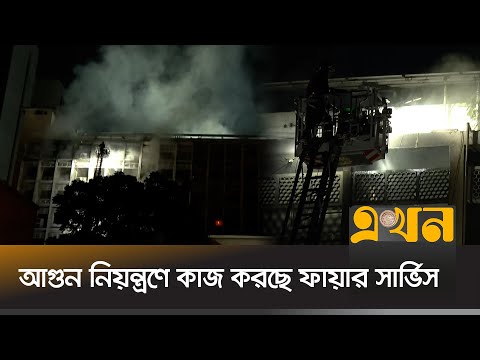 এখন

আগুন নিয়ন্ত্রণে কাজ করছে ফায়ার সার্ভিস